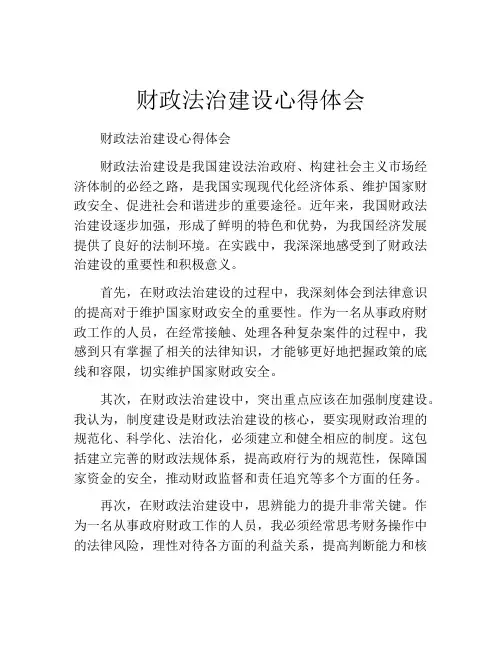 财政法治建设心得体会

财政法治建设心得体会

财政法治建设是我国建设法治政府、构建社会主义市场经济体制的必经之路，是我国实现现代化经济体系、维护国家财政安全、促进社会和谐进步的重要途径。近年来，我国财政法治建设逐步加强，形成了鲜明的特色和优势，为我国经济发展提供了良好的法制环境。在实践中，我深深地感受到了财政法治建设的重要性和积极意义。

首先，在财政法治建设的过程中，我深刻体会到法律意识的提高对于维护国家财政安全的重要性。作为一名从事政府财政工作的人员，在经常接触、处理各种复杂案件的过程中，我感到只有掌握了相关的法律知识，才能够更好地把握政策的底线和容限，切实维护国家财政安全。

其次，在财政法治建设中，突出重点应该在加强制度建设。我认为，制度建设是财政法治建设的核心，要实现财政治理的规范化、科学化、法治化，必须建立和健全相应的制度。这包括建立完善的财政法规体系，提高政府行为的规范性，保障国家资金的安全，推动财政监督和责任追究等多个方面的任务。

再次，在财政法治建设中，思辨能力的提升非常关键。作为一名从事政府财政工作的人员，我必须经常思考财务操作中的法律风险，理性对待各方面的利益关系，提高判断能力和核